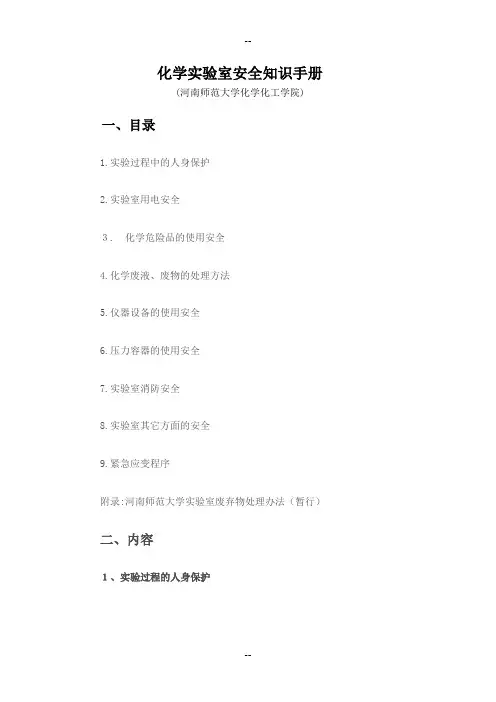 --

化学实验室安全知识手册

(河南师范大学化学化工学院)

一、目录

1.实验过程中的人身保护

2.实验室用电安全

3. 化学危险品的使用安全

4.化学废液、废物的处理方法

5.仪器设备的使用安全

6.压力容器的使用安全

7.实验室消防安全

8.实验室其它方面的安全

9.紧急应变程序

附录:河南师范大学实验室废弃物处理办法(暂行)

二、内容

1、实验过程的人身保护

--